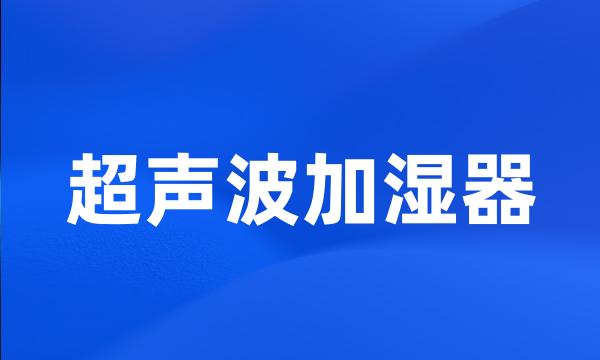 超声波加湿器